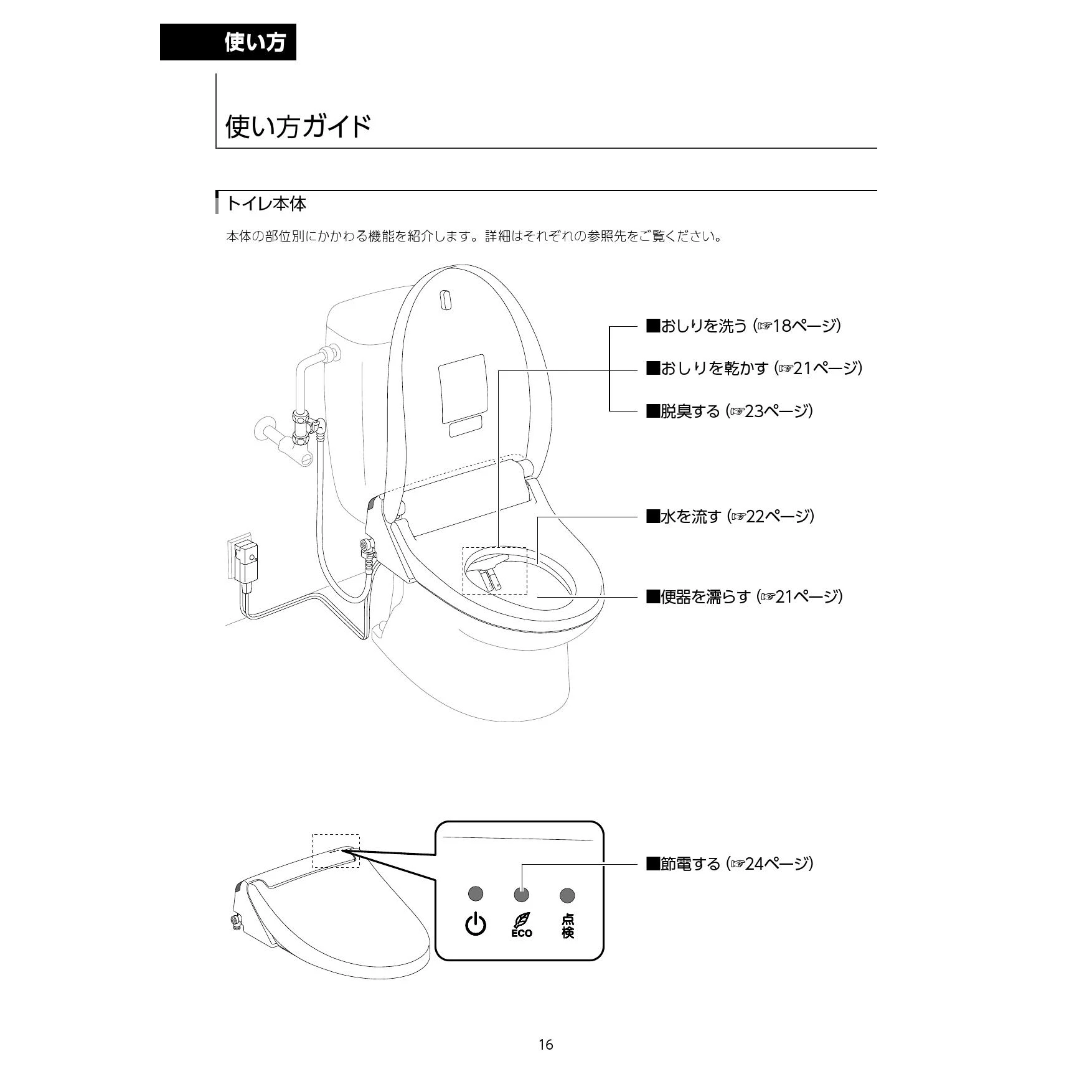 使い方

使い方ガイド

トイレ本体

本体の部位別にかかわる機能を紹介します。詳細はそれぞれの参照先をご覧ください。

■おしりを洗う (☞18ページ)

■おしりを乾かす (☞21ページ)

■脱臭する (☞23ページ)

■水を流す (☞22ページ)

■便器を濡らす (☞21ページ)

■節電する (☞24ページ)

ECO

点検

16